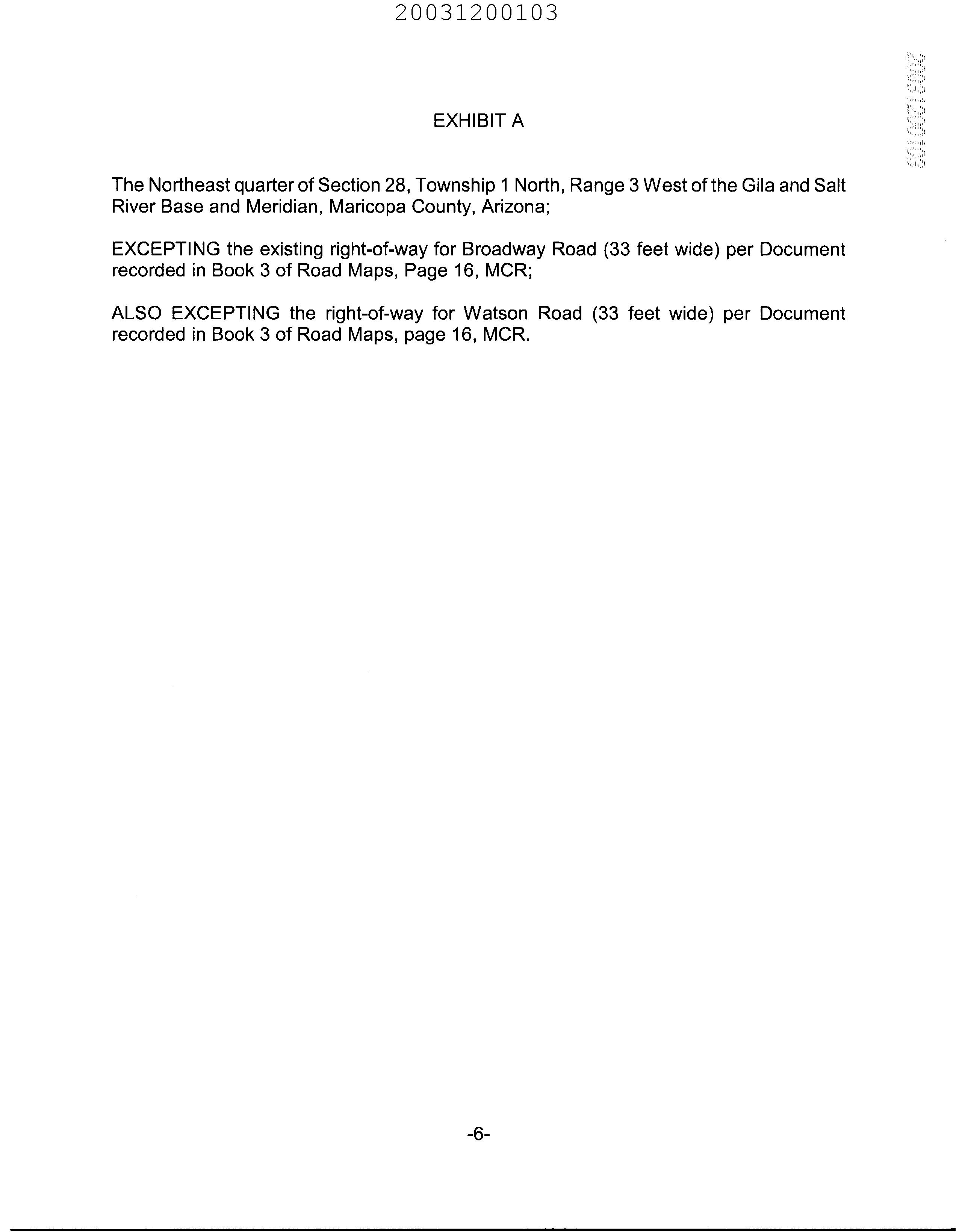 20031200103

20031200103

EXHIBIT A

The Northeast quarter of Section 28, Township 1 North, Range 3 West of the Gila and Salt River Base and Meridian, Maricopa County, Arizona;

EXCEPTING the existing right-of-way for Broadway Road (33 feet wide) per Document recorded in Book 3 of Road Maps, Page 16, MCR;

ALSO EXCEPTING the right-of-way for Watson Road (33 feet wide) per Document recorded in Book 3 of Road Maps, page 16, MCR.

-6-